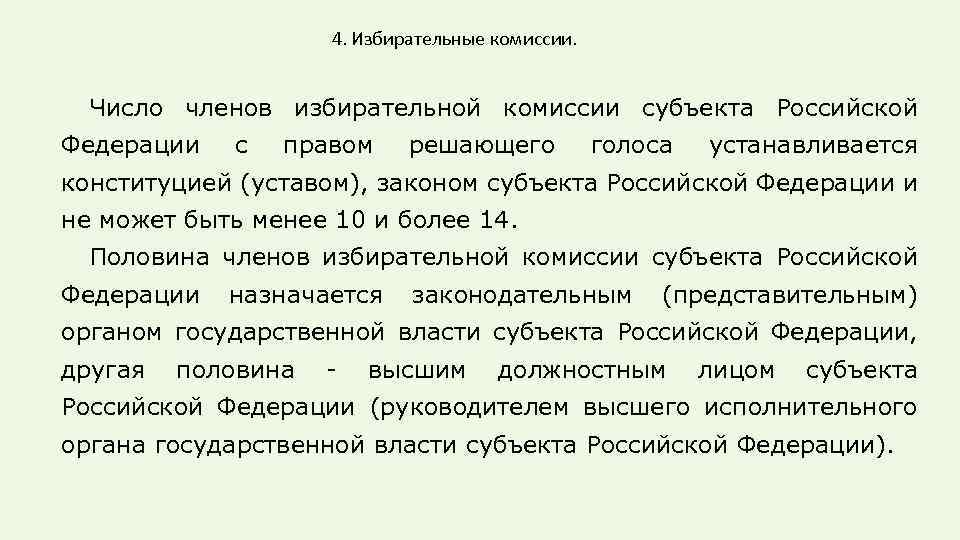 4. Избирательные комиссии.

Число членов избирательной комиссии субъекта Российской Федерации с правом решающего голоса устанавливается конституцией (уставом), законом субъекта Российской Федерации и не может быть менее 10 и более 14.

Половина членов избирательной комиссии субъекта Российской Федерации назначается законодательным (представительным) органом государственной власти субъекта Российской Федерации, другая половина - высшим должностным лицом субъекта Российской Федерации (руководителем высшего исполнительного органа государственной власти субъекта Российской Федерации).